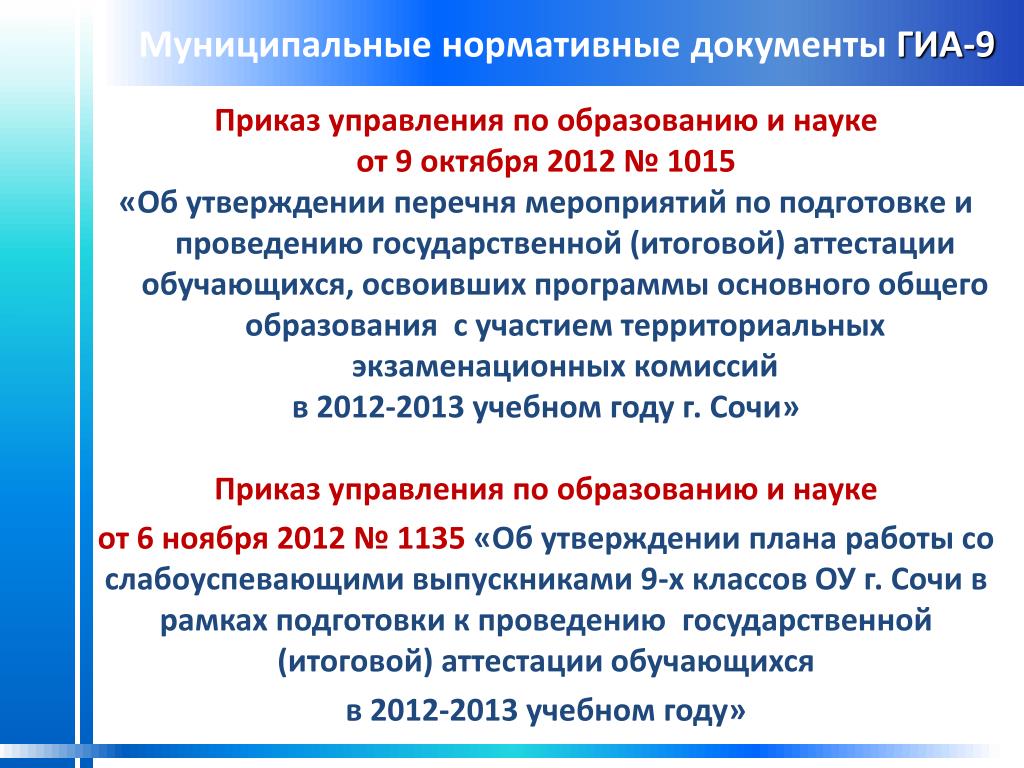 Муниципальные нормативные документы ГИА-9

Приказ управления по образованию и науке от 9 октября 2012 № 1015 «Об утверждении перечня мероприятий по подготовке и проведению государственной (итоговой) аттестации обучающихся, освоивших программы основного общего образования с участием территориальных экзаменационных комиссий в 2012-2013 учебном году г. Сочи»

Приказ управления по образованию и науке от 6 ноября 2012 № 1135 «Об утверждении плана работы со слабоуспевающими выпускниками 9-х классов ОУ г. Сочи в рамках подготовки к проведению государственной (итоговой) аттестации обучающихся в 2012-2013 учебном году»